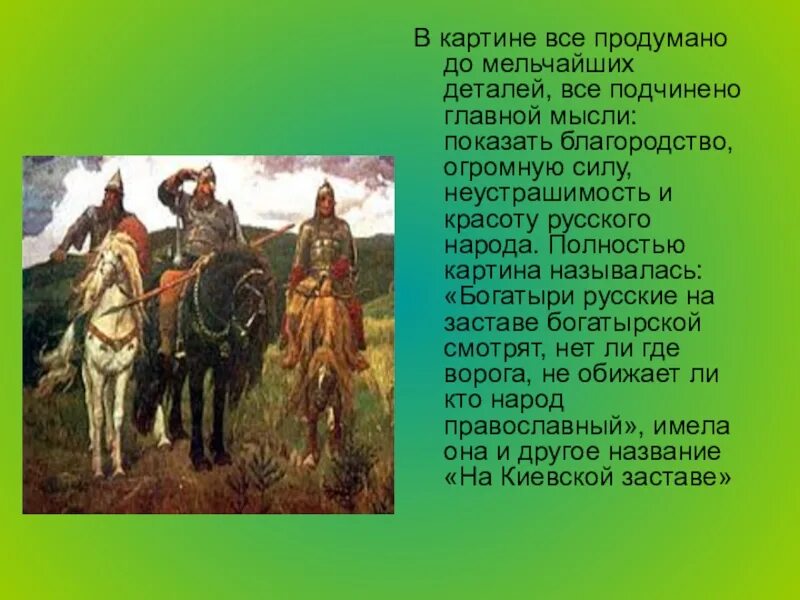 В картине все продумано до мельчайших деталей, все подчинено главной мысли: показать благородство, огромную силу, неустрашимость и красоту русского народа. Полностью картина называлась: «Богатыри русские на заставе богатырской смотрят, нет ли где ворога, не обижает ли кто народ православный», имела она и другое название «На Киевской заставе»